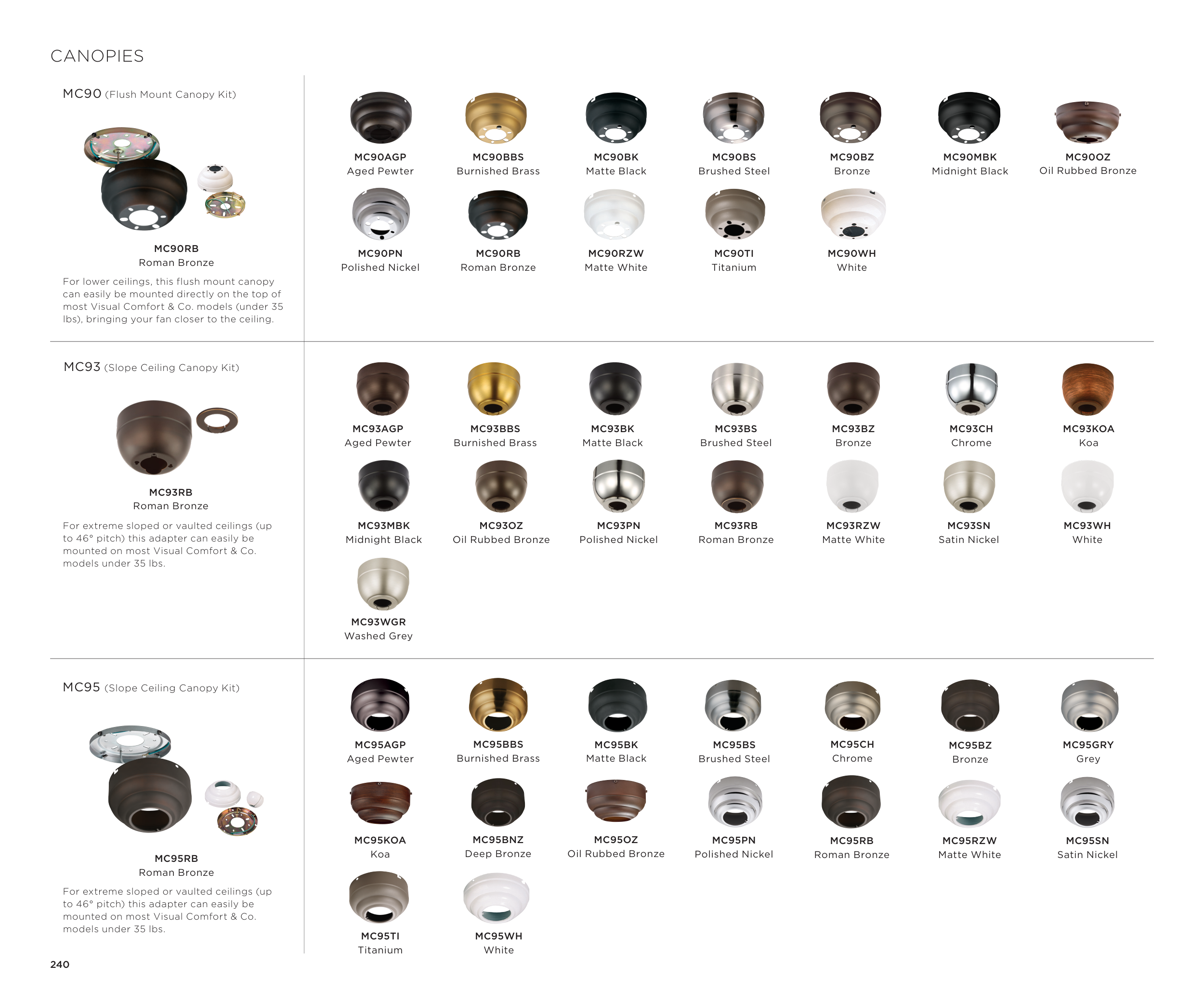 CANOPIES

MC90 (Flush Mount Canopy Kit)

MC90RB
Roman Bronze

For lower ceilings, this flush mount canopy can easily be mounted directly on the top of most Visual Comfort & Co. models (under 35 lbs), bringing your fan closer to the ceiling.

MC90AGP
Aged Pewter

MC90BBS
Burnished Brass

MC90BK
Matte Black

MC90BS
Brushed Steel

MC90BZ
Bronze

MC90MBK
Midnight Black

MC90OZ
Oil Rubbed Bronze

MC90PN
Polished Nickel

MC90RB
Roman Bronze

MC90RZW
Matte White

MC90TI
Titanium

MC90WH
White

MC93 (Slope Ceiling Canopy Kit)

MC93RB
Roman Bronze

For extreme sloped or vaulted ceilings (up to 46° pitch) this adapter can easily be mounted on most Visual Comfort & Co. models under 35 lbs.

MC93AGP
Aged Pewter

MC93BBS
Burnished Brass

MC93BK
Matte Black

MC93BS
Brushed Steel

MC93BZ
Bronze

MC93CH
Chrome

MC93KOA
Koa

MC93MBK
Midnight Black

MC93OZ
Oil Rubbed Bronze

MC93PN
Polished Nickel

MC93RB
Roman Bronze

MC93RZW
Matte White

MC93SN
Satin Nickel

MC93WH
White

MC93WGR
Washed Grey

MC95 (Slope Ceiling Canopy Kit)

MC95RB
Roman Bronze

For extreme sloped or vaulted ceilings (up to 46° pitch) this adapter can easily be mounted on most Visual Comfort & Co. models under 35 lbs.

MC95AGP
Aged Pewter

MC95BBS
Burnished Brass

MC95BK
Matte Black

MC95BS
Brushed Steel

MC95CH
Chrome

MC95BZ
Bronze

MC95GRY
Grey

MC95KOA
Koa

MC95BNZ
Deep Bronze

MC95OZ
Oil Rubbed Bronze

MC95PN
Polished Nickel

MC95RB
Roman Bronze

MC95RZW
Matte White

MC95SN
Satin Nickel

MC95TI
Titanium

MC95WH
White

240